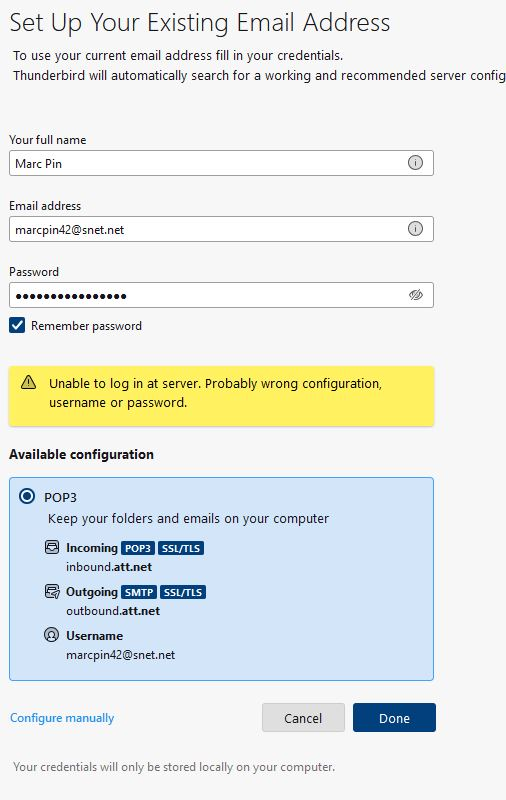 Set Up Your Existing Email Address

To use your current email address fill in your credentials.
Thunderbird will automatically search for a working and recommended server config

Your full name

Marc Pin

Email address

marcpin42@snet.net

Password

••••••••••••••••

Remember password

Unable to log in at server. Probably wrong configuration, username or password.

Available configuration

POP3

Keep your folders and emails on your computer

Incoming POP3 SSL/TLS

inbound.att.net

Outgoing SMTP SSL/TLS

outbound.att.net

Username

marcpin42@snet.net

Configure manually

Cancel

Done

Your credentials will only be stored locally on your computer.